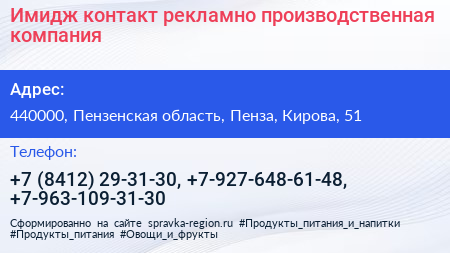 Имидж контакт рекламно производственная компания

Адрес:

440000, Пензенская область, Пенза, Кирова, 51

Телефон:

+7 (8412) 29-31-30, +7-927-648-61-48, +7-963-109-31-30

Сформированно на сайте spravka-region.ru #Продукты_питания_и_напитки #Продукты_питания #Овощи_и_фрукты